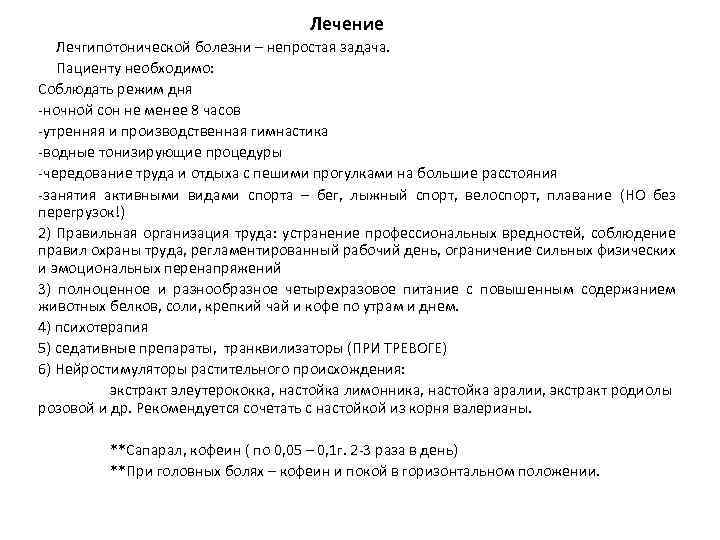 Лечение

Лечгипотонической болезни – непростая задача.

Пациенту необходимо:

Соблюдать режим дня

-ночной сон не менее 8 часов

-утренняя и производственная гимнастика

-водные тонизирующие процедуры

-чередование труда и отдыха с пешими прогулками на большие расстояния

-занятия активными видами спорта – бег, лыжный спорт, велоспорт, плавание (НО без перегрузок!)

2) Правильная организация труда: устранение профессиональных вредностей, соблюдение правил охраны труда, регламентированный рабочий день, ограничение сильных физических и эмоциональных перенапряжений

3) полноценное и разнообразное четырехразовое питание с повышенным содержанием животных белков, соли, крепкий чай и кофе по утрам и днем.

4) психотерапия

5) седативные препараты, транквилизаторы (ПРИ ТРЕВОГЕ)

6) Нейростимуляторы растительного происхождения:

экстракт элеутерококка, настойка лимонника, настойка аралии, экстракт родиолы розовой и др. Рекомендуется сочетать с настойкой из корня валерианы.

**Сапарал, кофеин ( по 0,05 – 0,1г. 2-3 раза в день)

**При головных болях – кофеин и покой в горизонтальном положении.